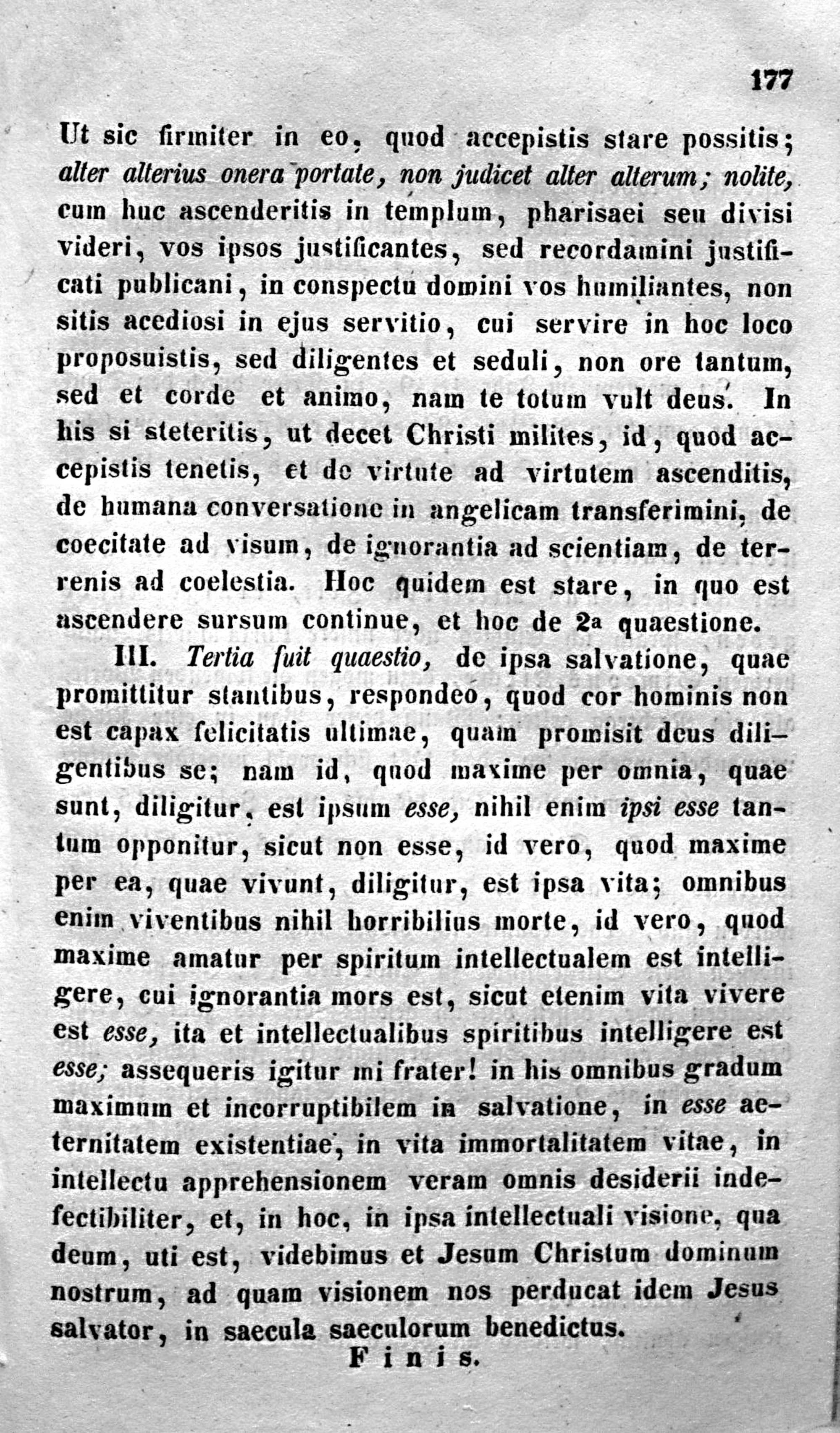 177

Ut sic firmiter in eo, quod accepistis stare possitis; alter alterius onera portate, non judicet alter alterum; nolite, cum huc ascenderitis in templum, pharisaei seu divisi videri, vos ipsos justificantes, sed recordamini justificati publicani, in conspectu domini vos humiliantes, non sitis acediosi in ejus servitio, cui servire in hoc loco proposuistis, sed diligentes et seduli, non ore tantum, sed et corde et animo, nam te totum vult deus. In his si steteritis, ut decet Christi milites, id, quod accepistis tenetis, et de virtute ad virtutem ascenditis, de humana conversatione in angelicam transferimini, de coecitate ad visum, de ignorantia ad scientiam, de terrenis ad coelestia. Hoc quidem est stare, in quo est ascendere sursum continue, et hoc de 2a quaestione.

III. Tertia fuit quaestio, de ipsa salvatione, quae promittitur stantibus, respondeo, quod cor hominis non est capax felicitatis ultimae, quam promisit deus diligentibus se; nam id, quod maxime per omnia, quae sunt, diligitur, est ipsum esse, nihil enim ipsi esse tantum opponitur, sicut non esse, id vero, quod maxime per ea, quae vivunt, diligitur, est ipsa vita; omnibus enim viventibus nihil horribilius morte, id vero, quod maxime amatur per spiritum intellectualem est intelligere, cui ignorantia mors est, sicut etenim vita vivere est esse, ita et intellectualibus spiritibus intelligere est esse; assequeris igitur mi frater! in his omnibus gradum maximum et incorruptibilem in salvatione, in esse aeternitatem existentiae, in vita immortalitatem vitae, in intellectu apprehensionem veram omnis desiderii indefectibiliter, et, in hoc, in ipsa intellectuali visione, qua deum, uti est, videbimus et Jesum Christum dominum nostrum, ad quam visionem nos perducat idem Jesus salvator, in saecula saeculorum benedictus.

Finis.